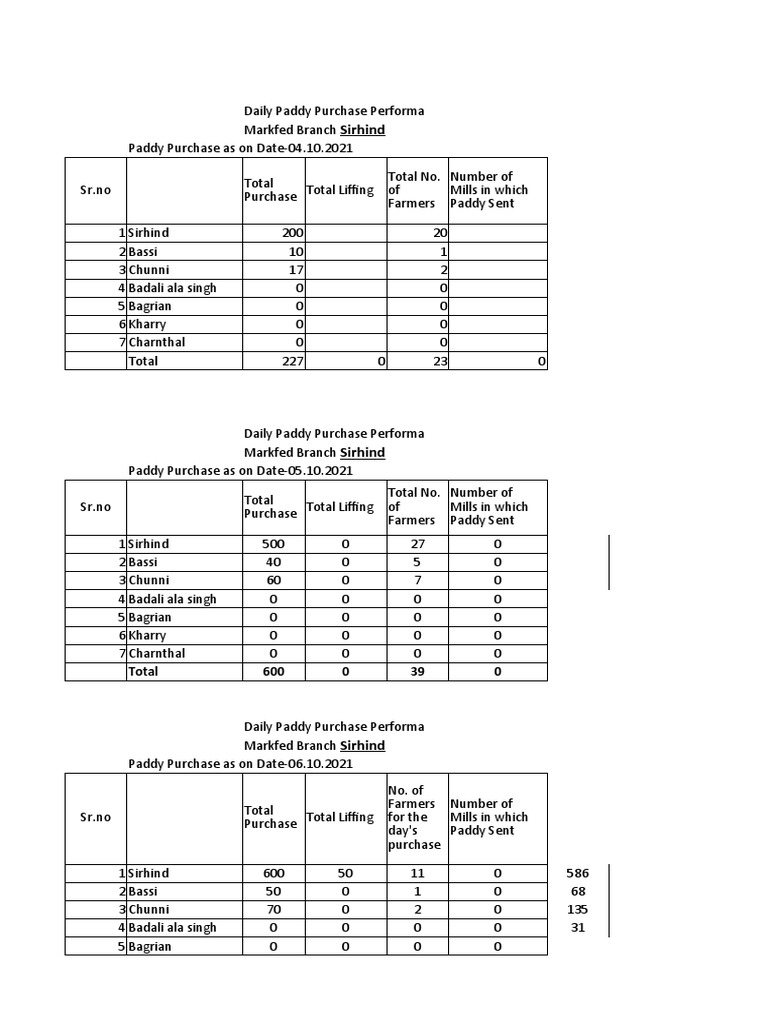 Daily Paddy Purchase Performa
Markfed Branch Sirhind
Paddy Purchase as on Date-04.10.2021

| Sr.no | | Total Purchase | Total Liffing | Total No. of Farmers | Number of Mills in which Paddy Sent |
|---|---|---|---|---|---|
| 1 | Sirhind | 200 | | 20 | |
| 2 | Bassi | 10 | | 1 | |
| 3 | Chunni | 17 | | 2 | |
| 4 | Badali ala singh | 0 | | 0 | |
| 5 | Bagrian | 0 | | 0 | |
| 6 | Kharry | 0 | | 0 | |
| 7 | Charnthal | 0 | | 0 | |
| | Total | 227 | 0 | 23 | 0 |

Daily Paddy Purchase Performa
Markfed Branch Sirhind
Paddy Purchase as on Date-05.10.2021

| Sr.no | | Total Purchase | Total Liffing | Total No. of Farmers | Number of Mills in which Paddy Sent |
|---|---|---|---|---|---|
| 1 | Sirhind | 500 | 0 | 27 | 0 |
| 2 | Bassi | 40 | 0 | 5 | 0 |
| 3 | Chunni | 60 | 0 | 7 | 0 |
| 4 | Badali ala singh | 0 | 0 | 0 | 0 |
| 5 | Bagrian | 0 | 0 | 0 | 0 |
| 6 | Kharry | 0 | 0 | 0 | 0 |
| 7 | Charnthal | 0 | 0 | 0 | 0 |
| | Total | 600 | 0 | 39 | 0 |

Daily Paddy Purchase Performa
Markfed Branch Sirhind
Paddy Purchase as on Date-06.10.2021

| Sr.no | | Total Purchase | Total Liffing | No. of Farmers for the day's purchase | Number of Mills in which Paddy Sent | |
|---|---|---|---|---|---|---|
| 1 | Sirhind | 600 | 50 | 11 | 0 | 586 |
| 2 | Bassi | 50 | 0 | 1 | 0 | 68 |
| 3 | Chunni | 70 | 0 | 2 | 0 | 135 |
| 4 | Badali ala singh | 0 | 0 | 0 | 0 | 31 |
| 5 | Bagrian | 0 | 0 | 0 | 0 | |